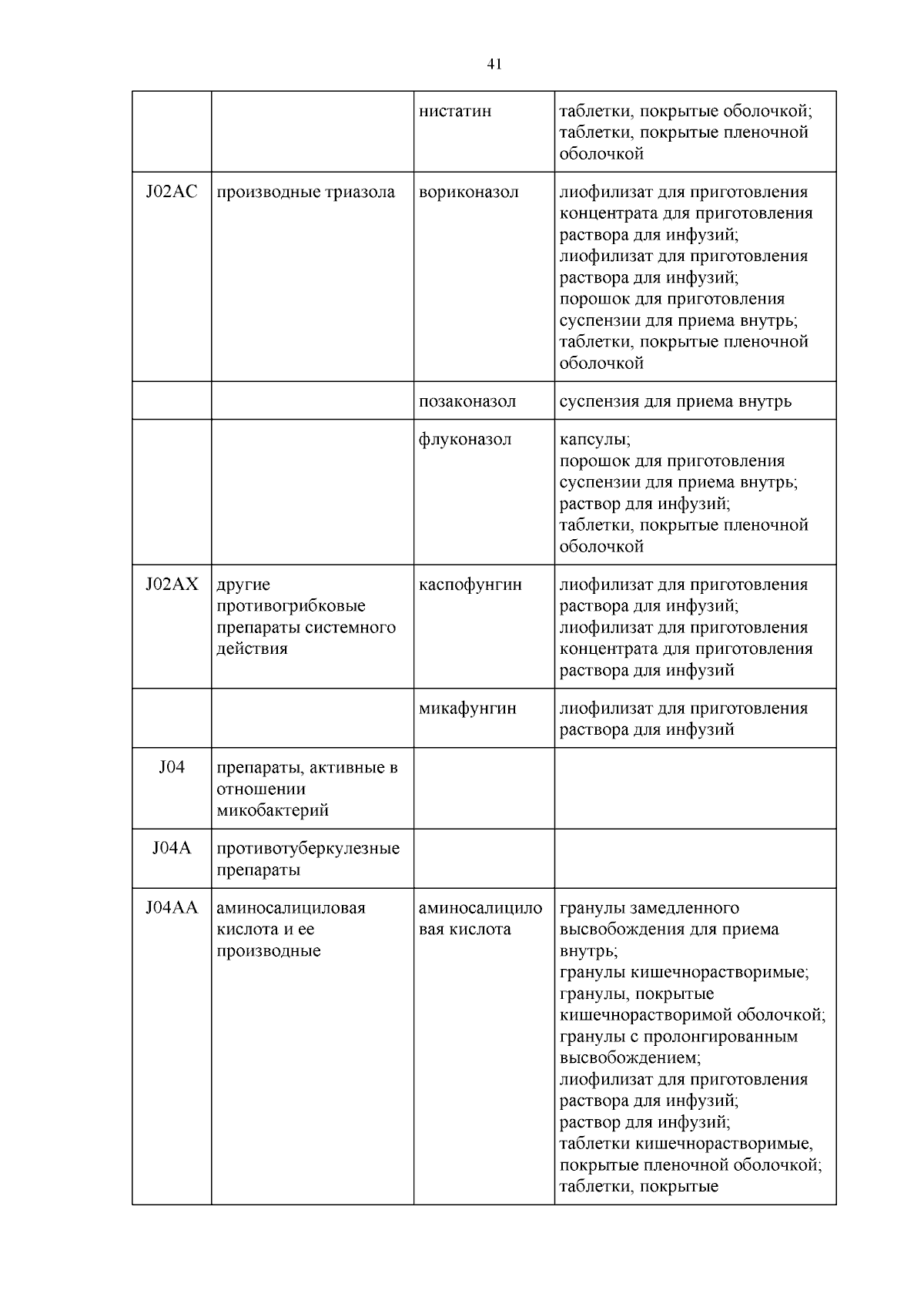 41

| | | | |
|---|---|---|---|
| | | нистатин | таблетки, покрытые оболочкой; таблетки, покрытые пленочной оболочкой |
| J02AC | производные триазола | вориконазол | лиофилизат для приготовления концентрата для приготовления раствора для инфузий; лиофилизат для приготовления раствора для инфузий; порошок для приготовления суспензии для приема внутрь; таблетки, покрытые пленочной оболочкой |
| | | позаконазол | суспензия для приема внутрь |
| | | флуконазол | капсулы; порошок для приготовления суспензии для приема внутрь; раствор для инфузий; таблетки, покрытые пленочной оболочкой |
| J02AX | другие противогрибковые препараты системного действия | каспофунгин | лиофилизат для приготовления раствора для инфузий; лиофилизат для приготовления концентрата для приготовления раствора для инфузий |
| | | микафунгин | лиофилизат для приготовления раствора для инфузий |
| J04 | препараты, активные в отношении микобактерий | | |
| J04A | противотуберкулезные препараты | | |
| J04AA | аминосалициловая кислота и ее производные | аминосалициловая кислота | гранулы замедленного высвобождения для приема внутрь; гранулы кишечнорастворимые; гранулы, покрытые кишечнорастворимой оболочкой; гранулы с пролонгированным высвобождением; лиофилизат для приготовления раствора для инфузий; раствор для инфузий; таблетки кишечнорастворимые, покрытые пленочной оболочкой; таблетки, покрытые |